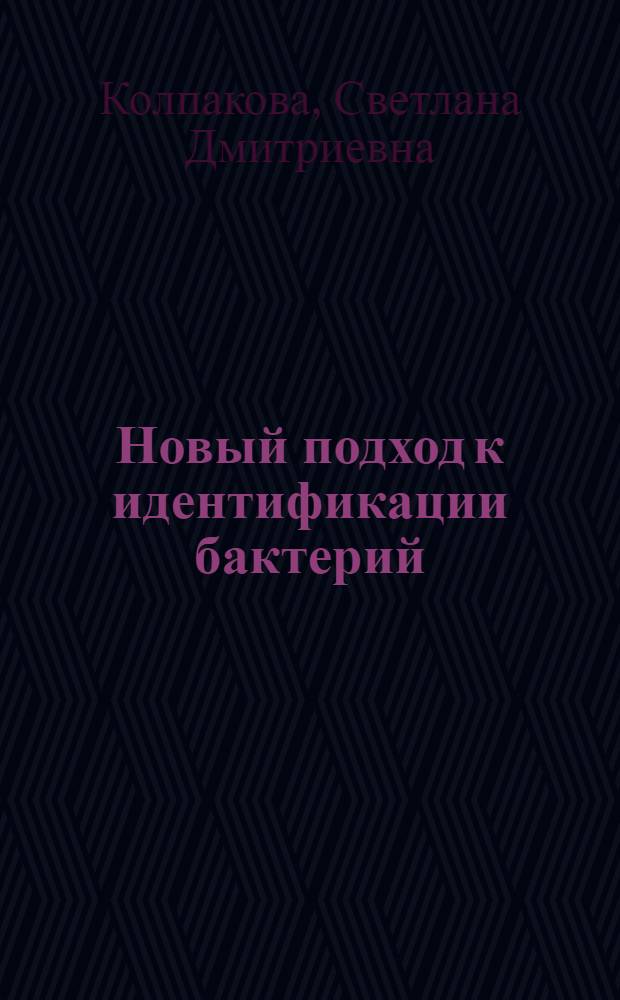 Колпакова, Светлана Дмитриевна

Новый подход к идентификации бактерий